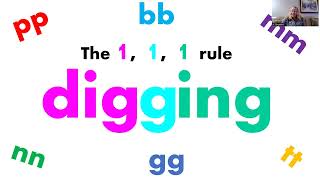 pp

bb

mm

The 1, 1, 1 rule

digging

nn

gg

tt